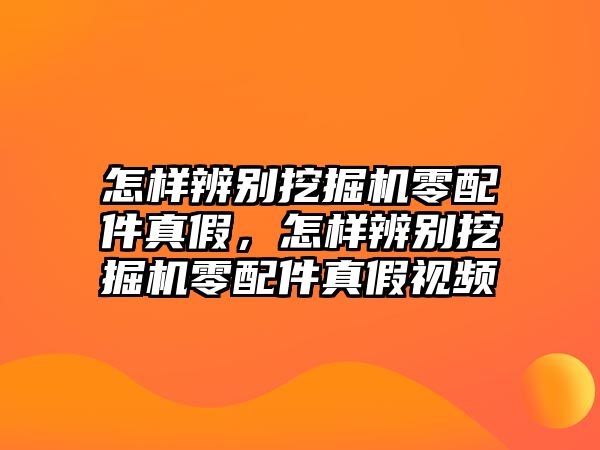 怎样辨别挖掘机零配件真假，怎样辨别挖掘机零配件真假视频